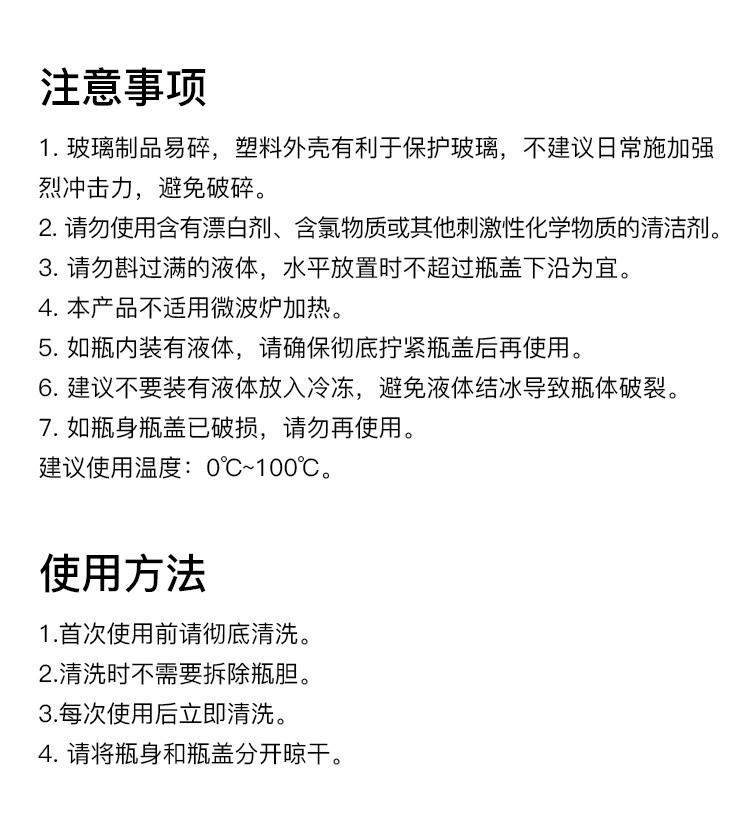 注意事项

1. 玻璃制品易碎，塑料外壳有利于保护玻璃，不建议日常施加强烈冲击力，避免破碎。
2. 请勿使用含有漂白剂、含氯物质或其他刺激性化学物质的清洁剂。
3. 请勿斟过满的液体，水平放置时不超过瓶盖下沿为宜。
4. 本产品不适用微波炉加热。
5. 如瓶内装有液体，请确保彻底拧紧瓶盖后再使用。
6. 建议不要装有液体放入冷冻，避免液体结冰导致瓶体破裂。
7. 如瓶身瓶盖已破损，请勿再使用。
建议使用温度：0℃~100℃。

使用方法

1.首次使用前请彻底清洗。
2.清洗时不需要拆除瓶胆。
3.每次使用后立即清洗。
4. 请将瓶身和瓶盖分开晾干。